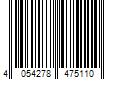 4 054278 475110